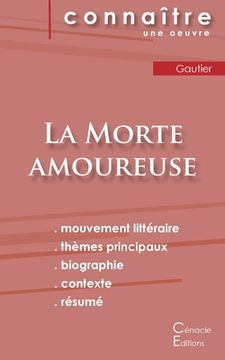 connaître
une oeuvre

Gautier

La Morte amoureuse

. mouvement littéraire
. thèmes principaux
. biographie
. contexte
. résumé

Cénacle
Editions